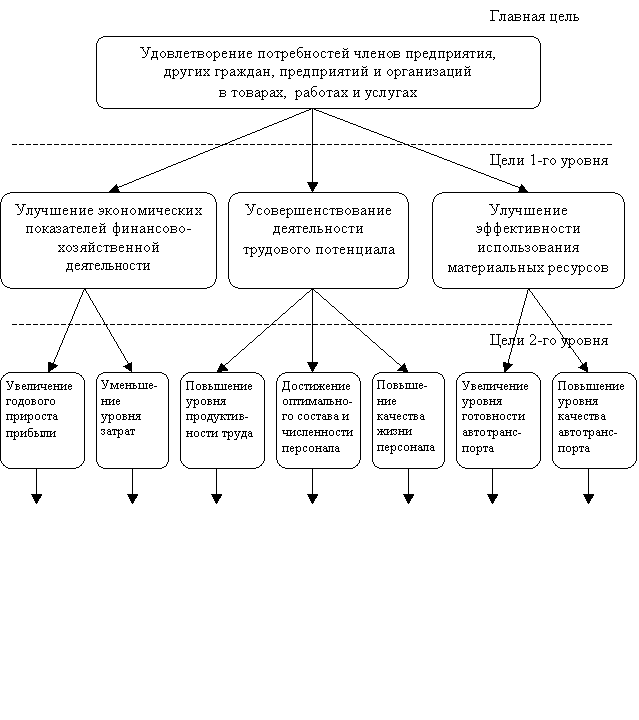 Главная цель

Удовлетворение потребностей членов предприятия, других граждан, предприятий и организаций в товарах, работах и услугах

Цели 1-го уровня

Улучшение экономических показателей финансово-хозяйственной деятельности

Усовершенствование деятельности трудового потенциала

Улучшение эффективности использования материальных ресурсов

Цели 2-го уровня

Увеличение годового прироста прибыли

Уменьшение уровня затрат

Повышение уровня продуктивности труда

Достижение оптимального состава и численности персонала

Повышение качества жизни персонала

Увеличение уровня готовности автотранспорта

Повышение уровня качества автотранспорта